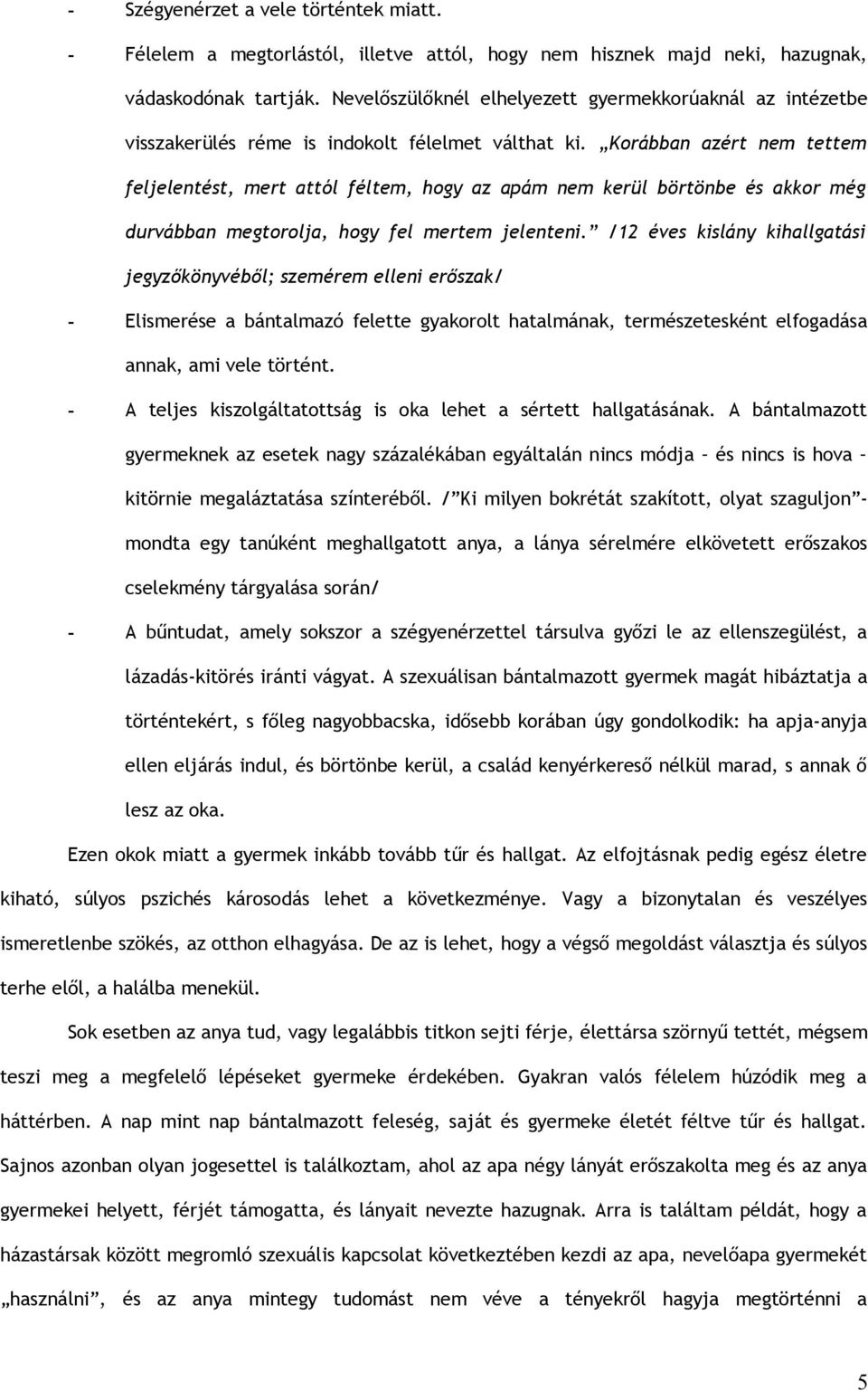 - Szégyenérzet a vele történtek miatt.

- Félelem a megtorlástól, illetve attól, hogy nem hisznek majd neki, hazugnak, vádaskodónak tartják. Nevelőszülőknél elhelyezett gyermekkorúaknál az intézetbe visszakerülés réme is indokolt félelmet válthat ki. „Korábban azért nem tettem feljelentést, mert attól féltem, hogy az apám nem kerül börtönbe és akkor még durvábban megtorolja, hogy fel mertem jelenteni.” /12 éves kislány kihallgatási jegyzőkönyvéből; szemérem elleni erőszak/

- Elismerése a bántalmazó felette gyakorolt hatalmának, természetesként elfogadása annak, ami vele történt.

- A teljes kiszolgáltatottság is oka lehet a sértett hallgatásának. A bántalmazott gyermeknek az esetek nagy százalékában egyáltalán nincs módja – és nincs is hova – kitörnie megaláztatása színteréből. /”Ki milyen bokrétát szakított, olyat szaguljon”- mondta egy tanúként meghallgatott anya, a lánya sérelmére elkövetett erőszakos cselekmény tárgyalása során/

- A bűntudat, amely sokszor a szégyenérzettel társulva győzi le az ellenszegülést, a lázadás-kitörés iránti vágyat. A szexuálisan bántalmazott gyermek magát hibáztatja a történtekért, s főleg nagyobbacska, idősebb korában úgy gondolkodik: ha apja-anyja ellen eljárás indul, és börtönbe kerül, a család kenyérkereső nélkül marad, s annak ő lesz az oka.

Ezen okok miatt a gyermek inkább tovább tűr és hallgat. Az elfojtásnak pedig egész életre kiható, súlyos pszichés károsodás lehet a következménye. Vagy a bizonytalan és veszélyes ismeretlenbe szökés, az otthon elhagyása. De az is lehet, hogy a végső megoldást választja és súlyos terhe elől, a halálba menekül.

Sok esetben az anya tud, vagy legalábbis titkon sejti férje, élettársa szörnyű tettét, mégsem teszi meg a megfelelő lépéseket gyermeke érdekében. Gyakran valós félelem húzódik meg a háttérben. A nap mint nap bántalmazott feleség, saját és gyermeke életét féltve tűr és hallgat. Sajnos azonban olyan jogesettel is találkoztam, ahol az apa négy lányát erőszakolta meg és az anya gyermekei helyett, férjét támogatta, és lányait nevezte hazugnak. Arra is találtam példát, hogy a házastársak között megromló szexuális kapcsolat következtében kezdi az apa, nevelőapa gyermekét „használni”, és az anya mintegy tudomást nem véve a tényekről hagyja megtörténni a

5